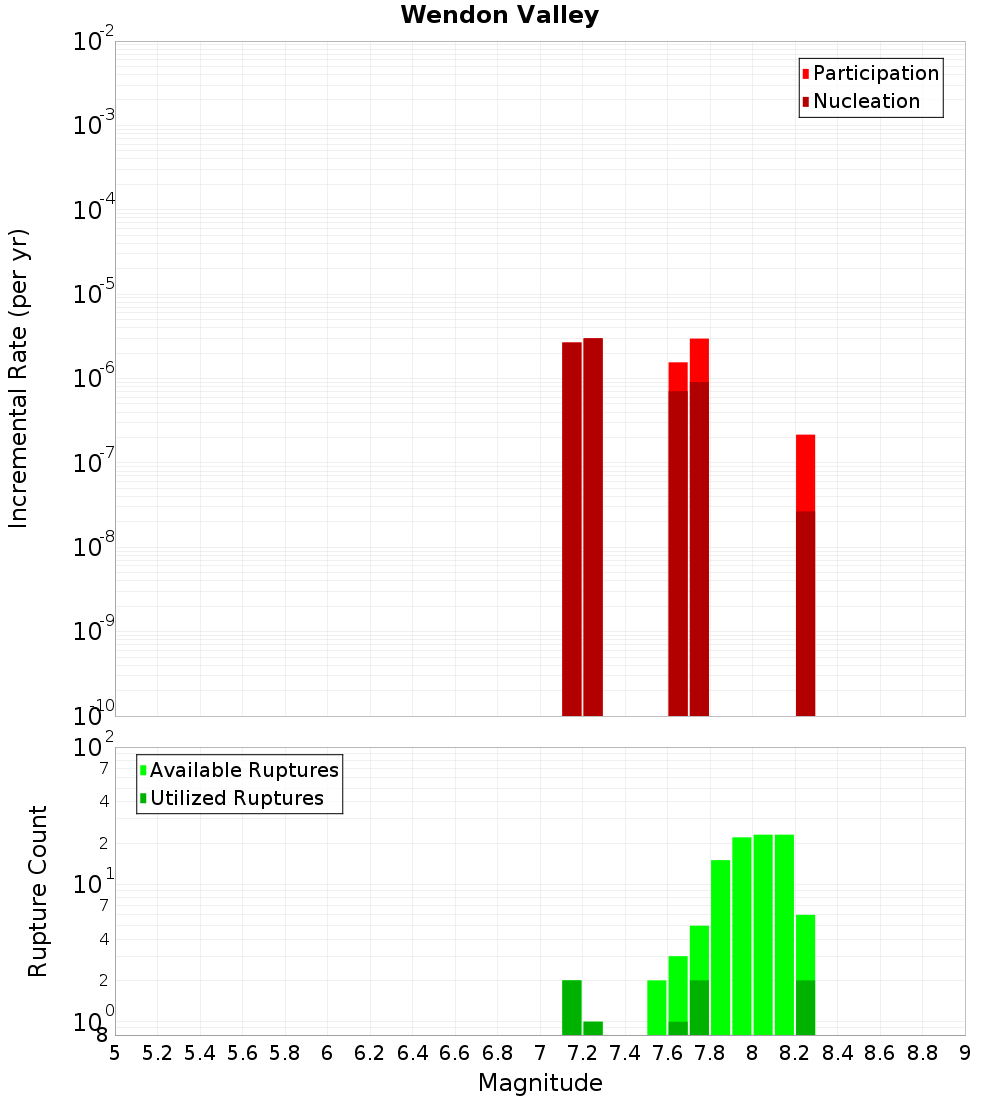 Wendon Valley

Participation
Nucleation

Incremental Rate (per yr)

$10^{-2}$
$10^{-3}$
$10^{-4}$
$10^{-5}$
$10^{-6}$
$10^{-7}$
$10^{-8}$
$10^{-9}$
$10^{-10}$

Available Ruptures
Utilized Ruptures

Rupture Count

$10^{2}$
7
4
2
$10^{1}$
7
4
2
$10^{0}$
8

5 5.2 5.4 5.6 5.8 6 6.2 6.4 6.6 6.8 7 7.2 7.4 7.6 7.8 8 8.2 8.4 8.6 8.8 9

Magnitude